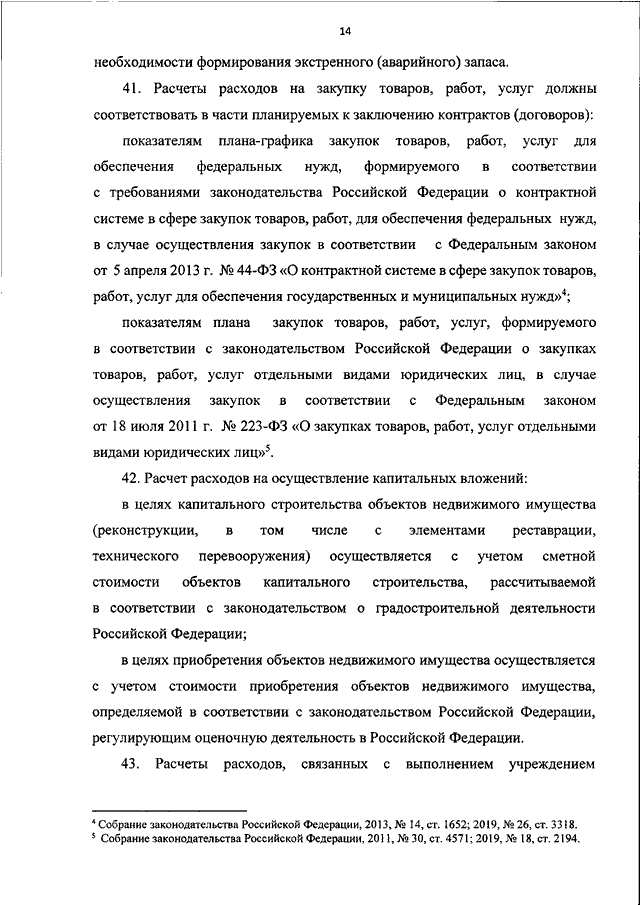 14

необходимости формирования экстренного (аварийного) запаса.

41. Расчеты расходов на закупку товаров, работ, услуг должны соответствовать в части планируемых к заключению контрактов (договоров):

показателям плана-графика закупок товаров, работ, услуг для обеспечения федеральных нужд, формируемого в соответствии с требованиями законодательства Российской Федерации о контрактной системе в сфере закупок товаров, работ, для обеспечения федеральных нужд, в случае осуществления закупок в соответствии с Федеральным законом от 5 апреля 2013 г. № 44-ФЗ «О контрактной системе в сфере закупок товаров, работ, услуг для обеспечения государственных и муниципальных нужд»$^4$;

показателям плана закупок товаров, работ, услуг, формируемого в соответствии с законодательством Российской Федерации о закупках товаров, работ, услуг отдельными видами юридических лиц, в случае осуществления закупок в соответствии с Федеральным законом от 18 июля 2011 г. № 223-ФЗ «О закупках товаров, работ, услуг отдельными видами юридических лиц»$^5$.

42. Расчет расходов на осуществление капитальных вложений:

в целях капитального строительства объектов недвижимого имущества (реконструкции, в том числе с элементами реставрации, технического перевооружения) осуществляется с учетом сметной стоимости объектов капитального строительства, рассчитываемой в соответствии с законодательством о градостроительной деятельности Российской Федерации;

в целях приобретения объектов недвижимого имущества осуществляется с учетом стоимости приобретения объектов недвижимого имущества, определяемой в соответствии с законодательством Российской Федерации, регулирующим оценочную деятельность в Российской Федерации.

43. Расчеты расходов, связанных с выполнением учреждением

$^4$ Собрание законодательства Российской Федерации, 2013, № 14, ст. 1652; 2019, № 26, ст. 3318.
$^5$ Собрание законодательства Российской Федерации, 2011, № 30, ст. 4571; 2019, № 18, ст. 2194.